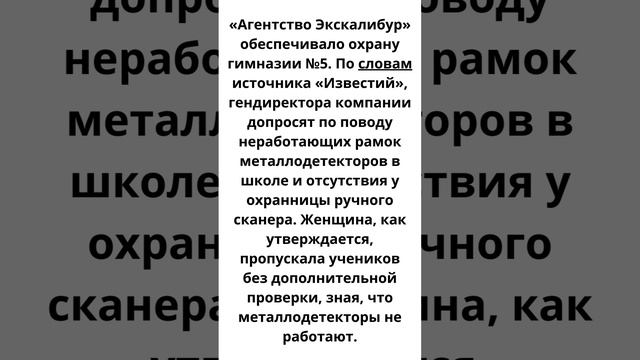 «Агентство Экскалибур» обеспечивало охрану гимназии №5. По словам источника «Известий», гендиректора компании допросят по поводу неработающих рамок металлодетекторов в школе и отсутствия у охранницы ручного сканера. Женщина, как утверждается, пропускала учеников без дополнительной проверки, зная, что металлодетекторы не работают.